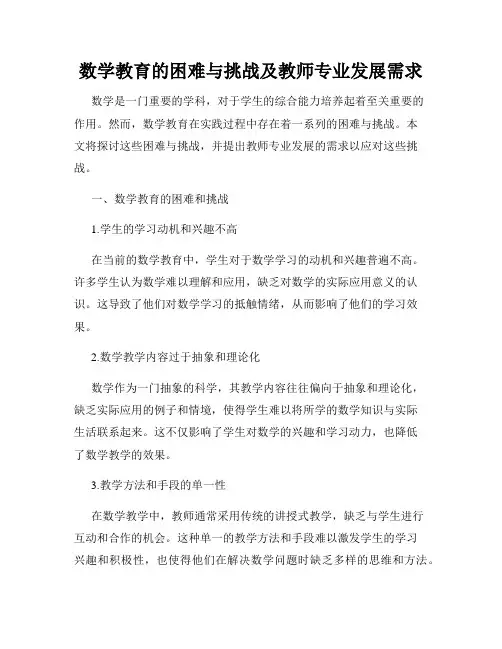 数学教育的困难与挑战及教师专业发展需求

数学是一门重要的学科，对于学生的综合能力培养起着至关重要的作用。然而，数学教育在实践过程中存在着一系列的困难与挑战。本文将探讨这些困难与挑战，并提出教师专业发展的需求以应对这些挑战。

一、数学教育的困难和挑战

1.学生的学习动机和兴趣不高

在当前的数学教育中，学生对于数学学习的动机和兴趣普遍不高。许多学生认为数学难以理解和应用，缺乏对数学的实际应用意义的认识。这导致了他们对数学学习的抵触情绪，从而影响了他们的学习效果。

2.数学教学内容过于抽象和理论化

数学作为一门抽象的科学，其教学内容往往偏向于抽象和理论化，缺乏实际应用的例子和情境，使得学生难以将所学的数学知识与实际生活联系起来。这不仅影响了学生对数学的兴趣和学习动力，也降低了数学教学的效果。

3.教学方法和手段的单一性

在数学教学中，教师通常采用传统的讲授式教学，缺乏与学生进行互动和合作的机会。这种单一的教学方法和手段难以激发学生的学习兴趣和积极性，也使得他们在解决数学问题时缺乏多样的思维和方法。